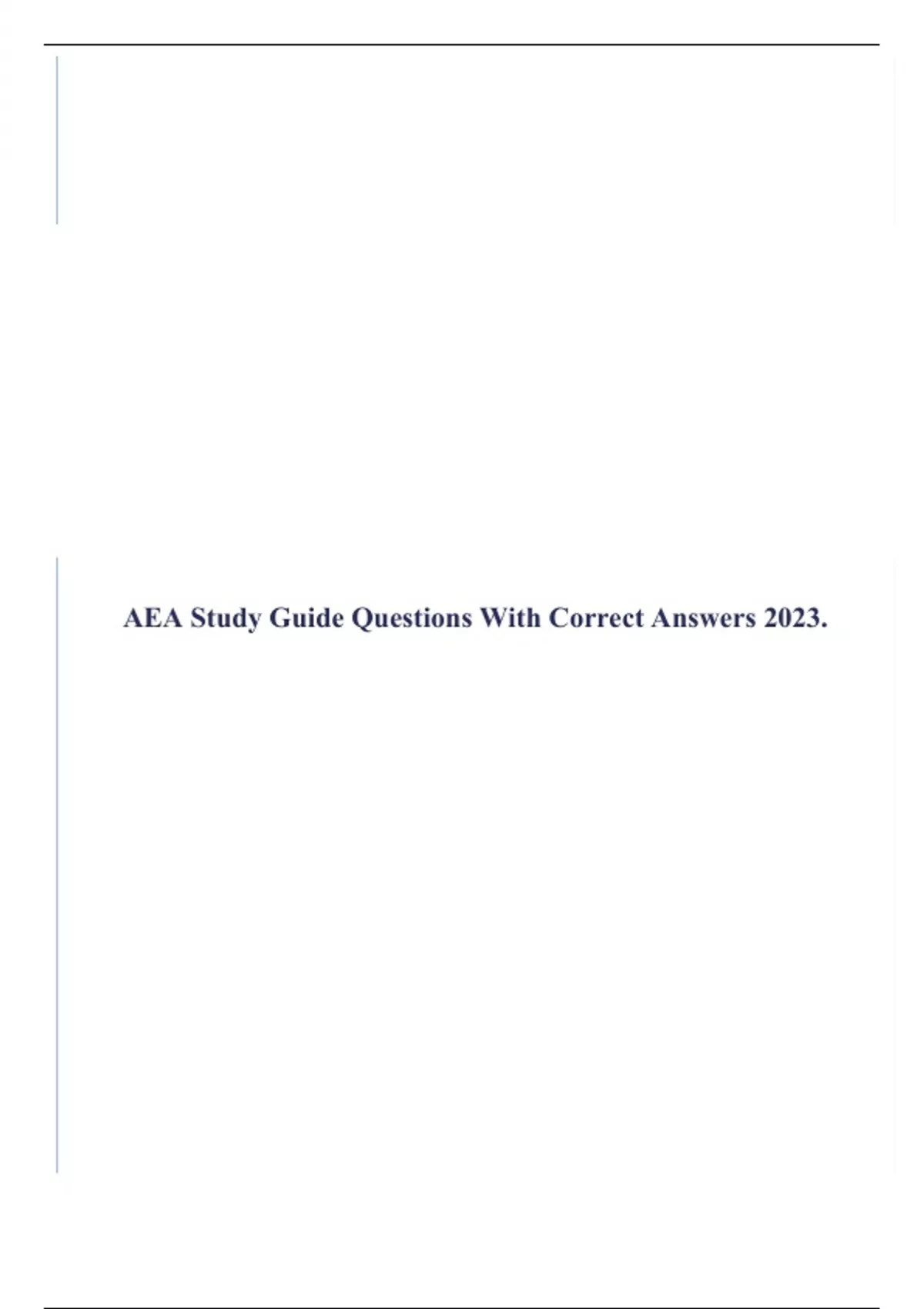 AEA Study Guide Questions With Correct Answers 2023.